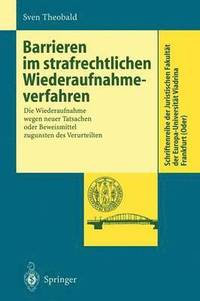 Sven Theobald

Barrieren im strafrechtlichen Wiederaufnahmeverfahren

Die Wiederaufnahme wegen neuer Tatsachen oder Beweismittel zugunsten des Verurteilten

Schriftenreihe der Juristischen Fakultät der Europa-Universität Viadrina Frankfurt (Oder)

Springer